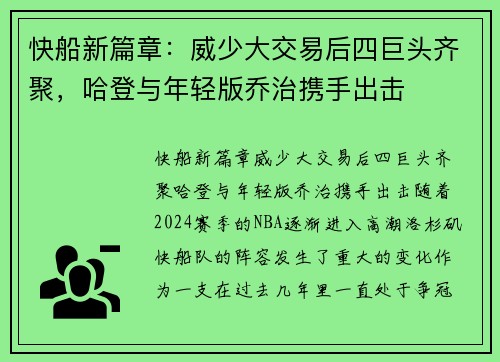 快船新篇章：威少大交易后四巨头齐聚，哈登与年轻版乔治携手出击

快船新篇章威少大交易后四巨头齐聚哈登与年轻版乔治携手出击随着2024赛季的NBA逐渐进入高潮洛杉矶快船队的阵容发生了重大的变化作为一支在过去几年里一直处于争冠